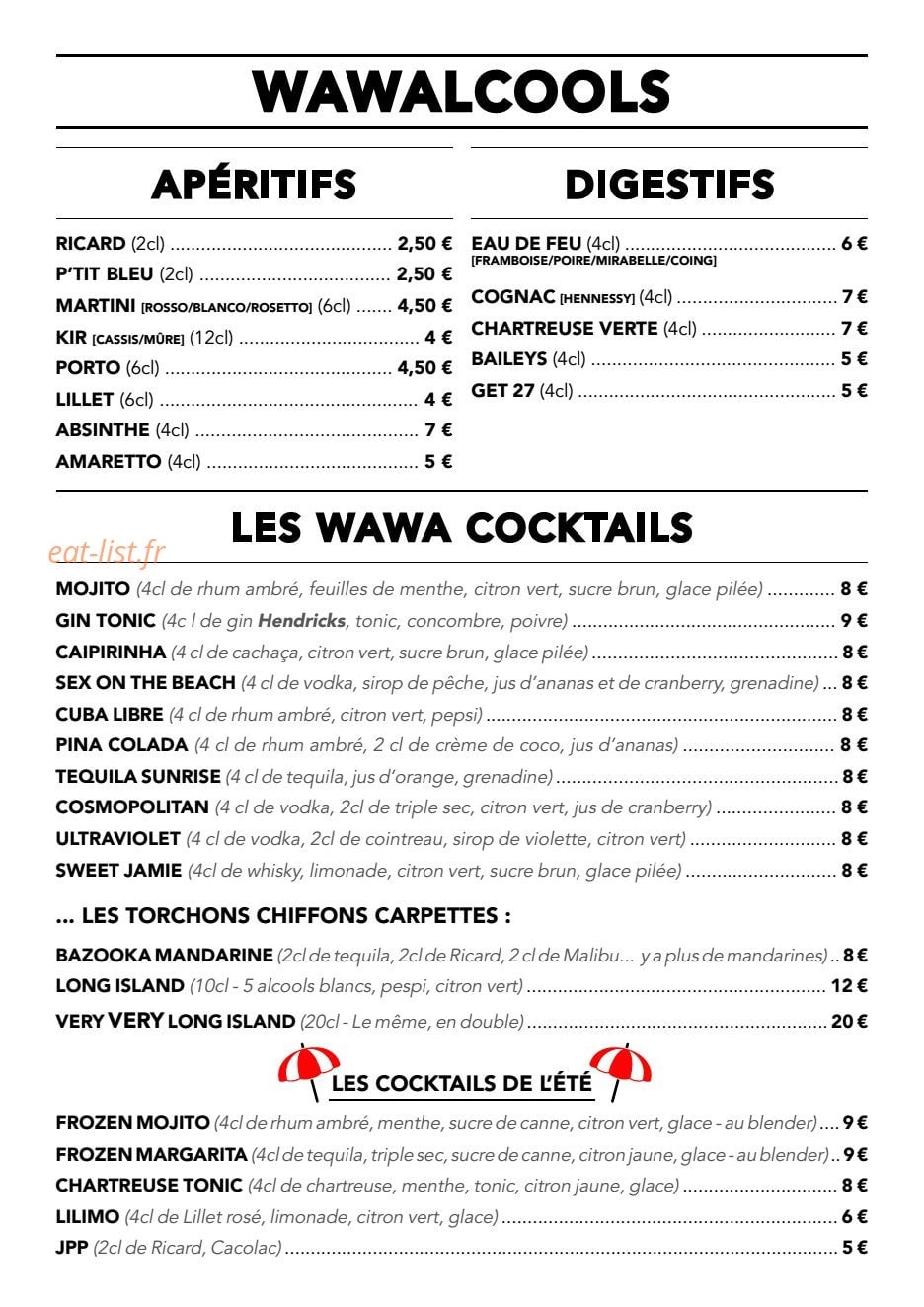 WAWALCOOLS

APÉRITIFS

RICARD (2cl) 2,50 €
P'TIT BLEU (2cl) 2,50 €
MARTINI [ROSSO/BLANCO/ROSETTO] (6cl) 4,50 €
KIR [CASSIS/MÛRE] (12cl) 4 €
PORTO (6cl) 4,50 €
LILLET (6cl) 4 €
ABSINTHE (4cl) 7 €
AMARETTO (4cl) 5 €

DIGESTIFS

EAU DE FEU (4cl) 6 €
[FRAMBOISE/POIRE/MIRABELLE/COING]
COGNAC [HENNESSY] (4cl) 7 €
CHARTREUSE VERTE (4cl) 7 €
BAILEYS (4cl) 5 €
GET 27 (4cl) 5 €

LES WAWA COCKTAILS

MOJITO (4cl de rhum ambré, feuilles de menthe, citron vert, sucre brun, glace pilée) 8 €
GIN TONIC (4c l de gin Hendricks, tonic, concombre, poivre) 9 €
CAIPIRINHA (4 cl de cachaça, citron vert, sucre brun, glace pilée) 8 €
SEX ON THE BEACH (4 cl de vodka, sirop de pêche, jus d'ananas et de cranberry, grenadine) 8 €
CUBA LIBRE (4 cl de rhum ambré, citron vert, pepsi) 8 €
PINA COLADA (4 cl de rhum ambré, 2 cl de crème de coco, jus d'ananas) 8 €
TEQUILA SUNRISE (4 cl de tequila, jus d'orange, grenadine) 8 €
COSMOPOLITAN (4 cl de vodka, 2cl de triple sec, citron vert, jus de cranberry) 8 €
ULTRAVIOLET (4 cl de vodka, 2cl de cointreau, sirop de violette, citron vert) 8 €
SWEET JAMIE (4cl de whisky, limonade, citron vert, sucre brun, glace pilée) 8 €

... LES TORCHONS CHIFFONS CARPETTES :

BAZOOKA MANDARINE (2cl de tequila, 2cl de Ricard, 2 cl de Malibu... y a plus de mandarines) 8 €
LONG ISLAND (10cl - 5 alcools blancs, pespi, citron vert) 12 €
VERY VERY LONG ISLAND (20cl - Le même, en double) 20 €

LES COCKTAILS DE L'ÉTÉ

FROZEN MOJITO (4cl de rhum ambré, menthe, sucre de canne, citron vert, glace - au blender) 9 €
FROZEN MARGARITA (4cl de tequila, triple sec, sucre de canne, citron jaune, glace - au blender) 9 €
CHARTREUSE TONIC (4cl de chartreuse, menthe, tonic, citron jaune, glace) 8 €
LILIMO (4cl de Lillet rosé, limonade, citron vert, glace) 6 €
JPP (2cl de Ricard, Cacolac) 5 €

eat-list.fr